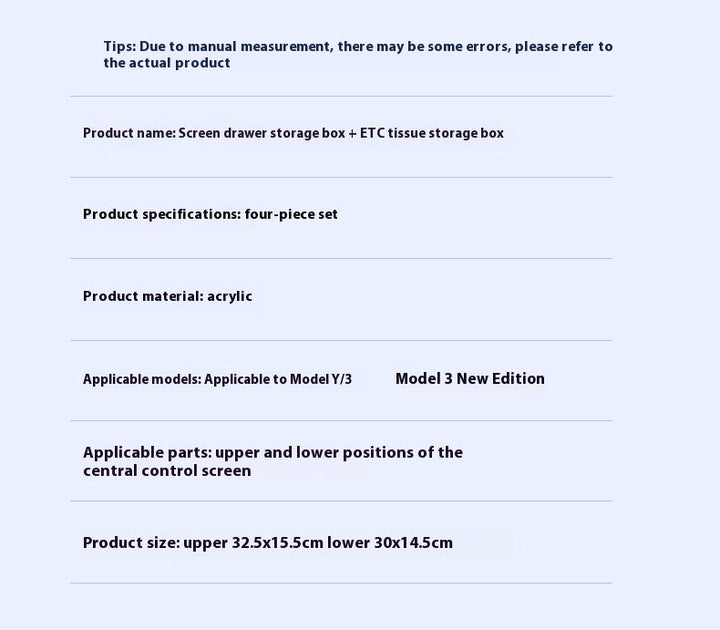 Tips: Due to manual measurement, there may be some errors, please refer to the actual product

Product name: Screen drawer storage box + ETC tissue storage box

Product specifications: four-piece set

Product material: acrylic

Applicable models: Applicable to Model Y/3 Model 3 New Edition

Applicable parts: upper and lower positions of the central control screen

Product size: upper 32.5x15.5cm lower 30x14.5cm